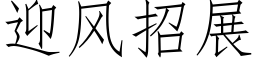 迎风招展